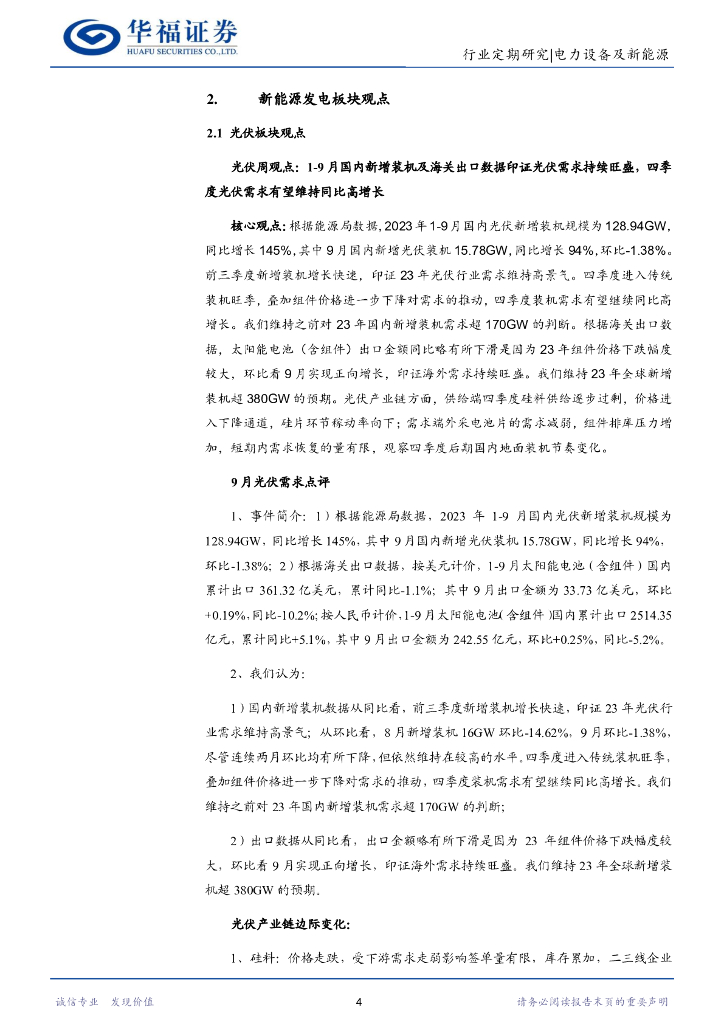 华福证券
HUAFU SECURITIES CO.,LTD.

行业定期研究|电力设备及新能源

2. 新能源发电板块观点

2.1 光伏板块观点

光伏周观点：1-9月国内新增装机及海关出口数据印证光伏需求持续旺盛，四季度光伏需求有望维持同比高增长

核心观点：根据能源局数据，2023年1-9月国内光伏新增装机规模为128.94GW，同比增长145%，其中9月国内新增光伏装机15.78GW，同比增长94%，环比-1.38%。前三季度新增装机增长快速，印证23年光伏行业需求维持高景气。四季度进入传统装机旺季，叠加组件价格进一步下降对需求的推动，四季度装机需求有望继续同比高增长。我们维持之前对23年国内新增装机需求超170GW的判断。根据海关出口数据，太阳能电池（含组件）出口金额同比略有所下滑是因为23年组件价格下跌幅度较大，环比看9月实现正向增长，印证海外需求持续旺盛。我们维持23年全球新增装机超380GW的预期。光伏产业链方面，供给端四季度硅料供给逐步过剩，价格进入下降通道，硅片环节稼动率向下；需求端外采电池片的需求减弱，组件排库压力增加，短期内需求恢复的量有限，观察四季度后期国内地面装机节奏变化。

9月光伏需求点评

1、事件简介：1）根据能源局数据，2023年1-9月国内光伏新增装机规模为128.94GW，同比增长145%，其中9月国内新增光伏装机15.78GW，同比增长94%，环比-1.38%；2）根据海关出口数据，按美元计价，1-9月太阳能电池（含组件）国内累计出口361.32亿美元，累计同比-1.1%；其中9月出口金额为33.73亿美元，环比+0.19%，同比-10.2%；按人民币计价，1-9月太阳能电池（含组件）国内累计出口2514.35亿元，累计同比+5.1%，其中9月出口金额为242.55亿元，环比+0.25%，同比-5.2%。

2、我们认为：

1）国内新增装机数据从同比看，前三季度新增装机增长快速，印证23年光伏行业需求维持高景气；从环比看，8月新增装机16GW环比-14.62%，9月环比-1.38%，尽管连续两月环比均有所下降，但依然维持在较高的水平，四季度进入传统装机旺季，叠加组件价格进一步下降对需求的推动，四季度装机需求有望继续同比高增长。我们维持之前对23年国内新增装机需求超170GW的判断；

2）出口数据从同比看，出口金额略有所下滑是因为23年组件价格下跌幅度较大，环比看9月实现正向增长，印证海外需求持续旺盛。我们维持23年全球新增装机超380GW的预期。

光伏产业链边际变化：

1、硅料：价格走跌，受下游需求走弱影响签单量有限，库存累加，二三线企业

诚信专业 发现价值

4

请务必阅读报告末页的重要声明